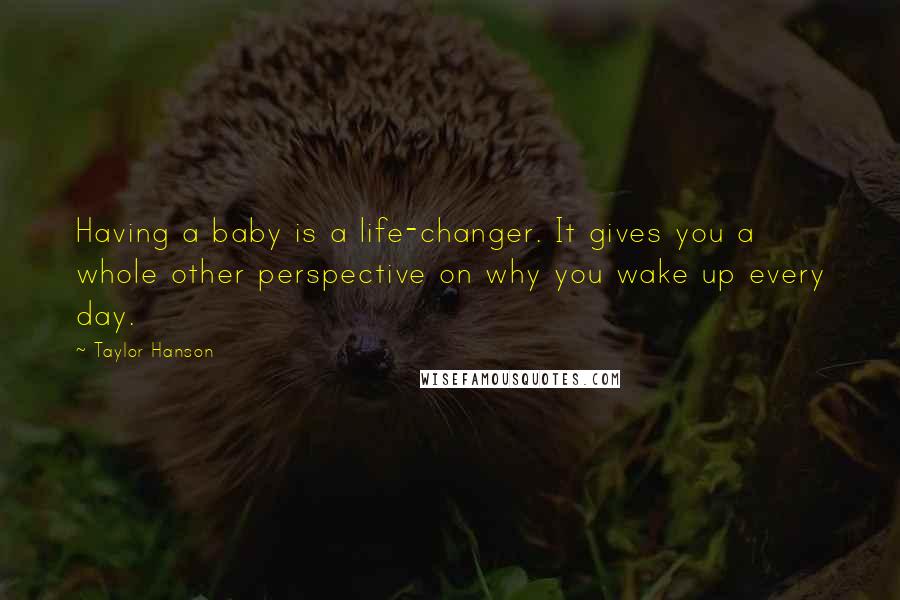 Having a baby is a life-changer. It gives you a whole other perspective on why you wake up every day.

~ Taylor Hanson

WISEFAMOUSQUOTES.COM